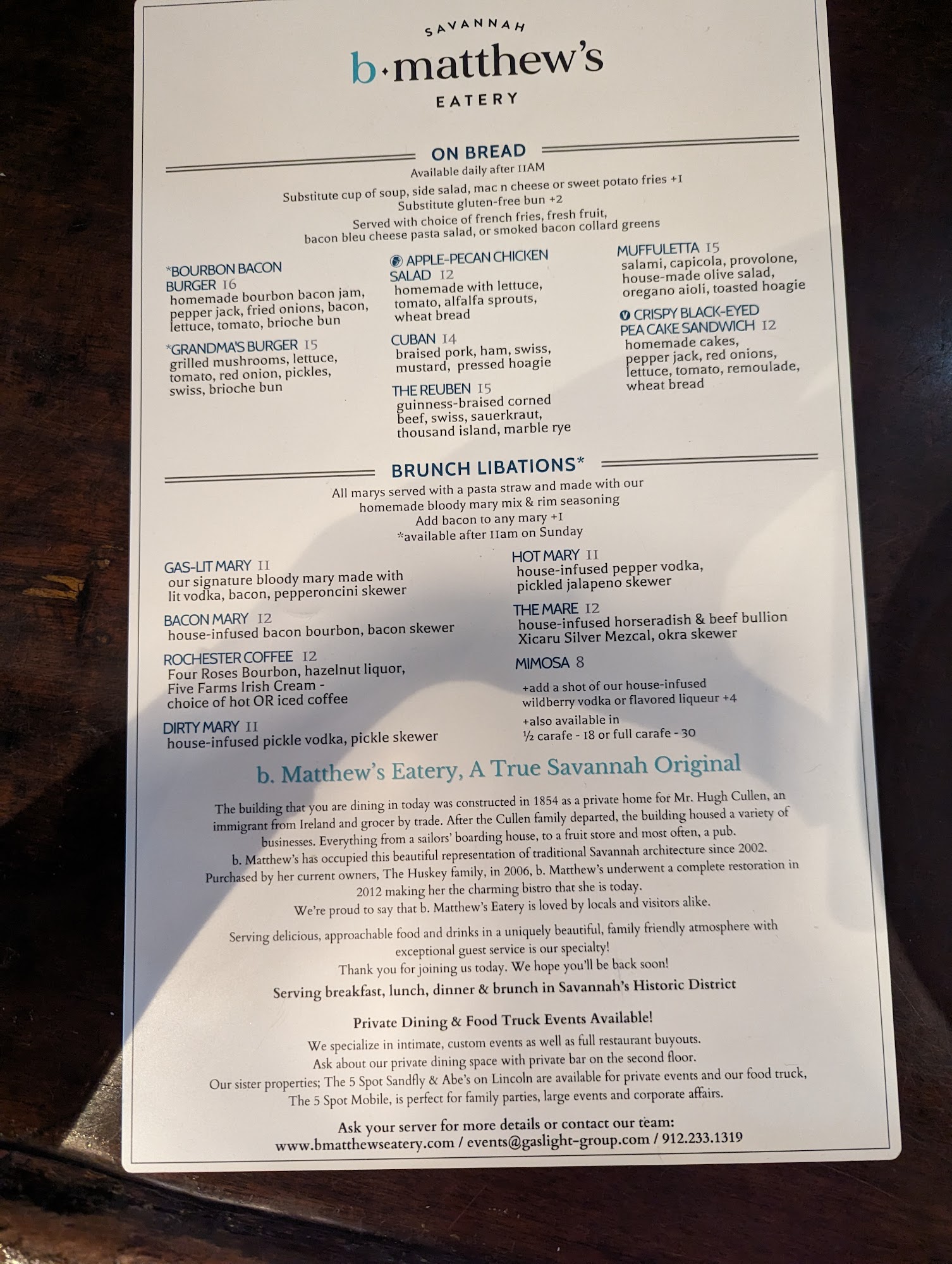 SAVANNAH
b·matthew's
EATERY

ON BREAD
Available daily after 11AM
Substitute cup of soup, side salad, mac n cheese or sweet potato fries +1
Substitute gluten-free bun +2
Served with choice of french fries, fresh fruit, bacon bleu cheese pasta salad, or smoked bacon collard greens

*BOURBON BACON BURGER 16
homemade bourbon bacon jam, pepper jack, fried onions, bacon, lettuce, tomato, brioche bun

*GRANDMA'S BURGER 15
grilled mushrooms, lettuce, tomato, red onion, pickles, swiss, brioche bun

APPLE-PECAN CHICKEN SALAD 12
homemade with lettuce, tomato, alfalfa sprouts, wheat bread

CUBAN 14
braised pork, ham, swiss, mustard, pressed hoagie

THE REUBEN 15
guinness-braised corned beef, swiss, sauerkraut, thousand island, marble rye

MUFFULETTA 15
salami, capicola, provolone, house-made olive salad, oregano aioli, toasted hoagie

V CRISPY BLACK-EYED PEA CAKE SANDWICH 12
homemade cakes, pepper jack, red onions, lettuce, tomato, remoulade, wheat bread

BRUNCH LIBATIONS*
All marys served with a pasta straw and made with our homemade bloody mary mix & rim seasoning
Add bacon to any mary +1
*available after 11am on Sunday

GAS-LIT MARY 11
our signature bloody mary made with lit vodka, bacon, pepperoncini skewer

BACON MARY 12
house-infused bacon bourbon, bacon skewer

ROCHESTER COFFEE 12
Four Roses Bourbon, hazelnut liquor, Five Farms Irish Cream - choice of hot OR iced coffee

DIRTY MARY 11
house-infused pickle vodka, pickle skewer

HOT MARY 11
house-infused pepper vodka, pickled jalapeno skewer

THE MARE 12
house-infused horseradish & beef bullion Xicaru Silver Mezcal, okra skewer

MIMOSA 8
+add a shot of our house-infused wildberry vodka or flavored liqueur +4
+also available in ½ carafe - 18 or full carafe - 30

b. Matthew's Eatery, A True Savannah Original

The building that you are dining in today was constructed in 1854 as a private home for Mr. Hugh Cullen, an immigrant from Ireland and grocer by trade. After the Cullen family departed, the building housed a variety of businesses. Everything from a sailors' boarding house, to a fruit store and most often, a pub.
b. Matthew's has occupied this beautiful representation of traditional Savannah architecture since 2002.
Purchased by her current owners, The Huskey family, in 2006, b. Matthew's underwent a complete restoration in 2012 making her the charming bistro that she is today.
We're proud to say that b. Matthew's Eatery is loved by locals and visitors alike.

Serving delicious, approachable food and drinks in a uniquely beautiful, family friendly atmosphere with exceptional guest service is our specialty!
Thank you for joining us today. We hope you'll be back soon!

Serving breakfast, lunch, dinner & brunch in Savannah's Historic District

Private Dining & Food Truck Events Available!
We specialize in intimate, custom events as well as full restaurant buyouts.
Ask about our private dining space with private bar on the second floor.
Our sister properties; The 5 Spot Sandfly & Abe's on Lincoln are available for private events and our food truck, The 5 Spot Mobile, is perfect for family parties, large events and corporate affairs.

Ask your server for more details or contact our team:
www.bmatthewseatery.com / events@gaslight-group.com / 912.233.1319